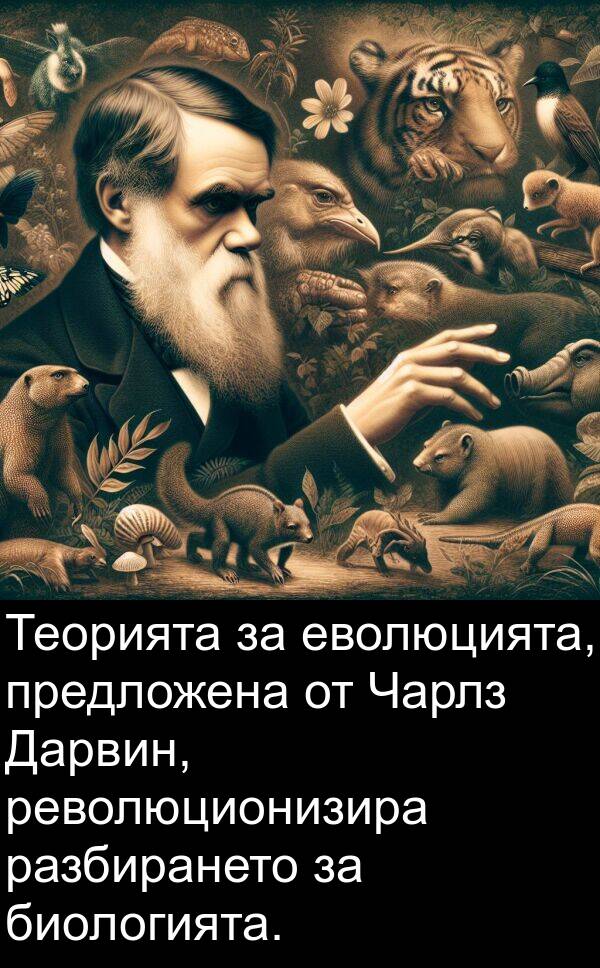 Теорията за еволюцията, предложена от Чарлз Дарвин, революционизира разбирането за биологията.